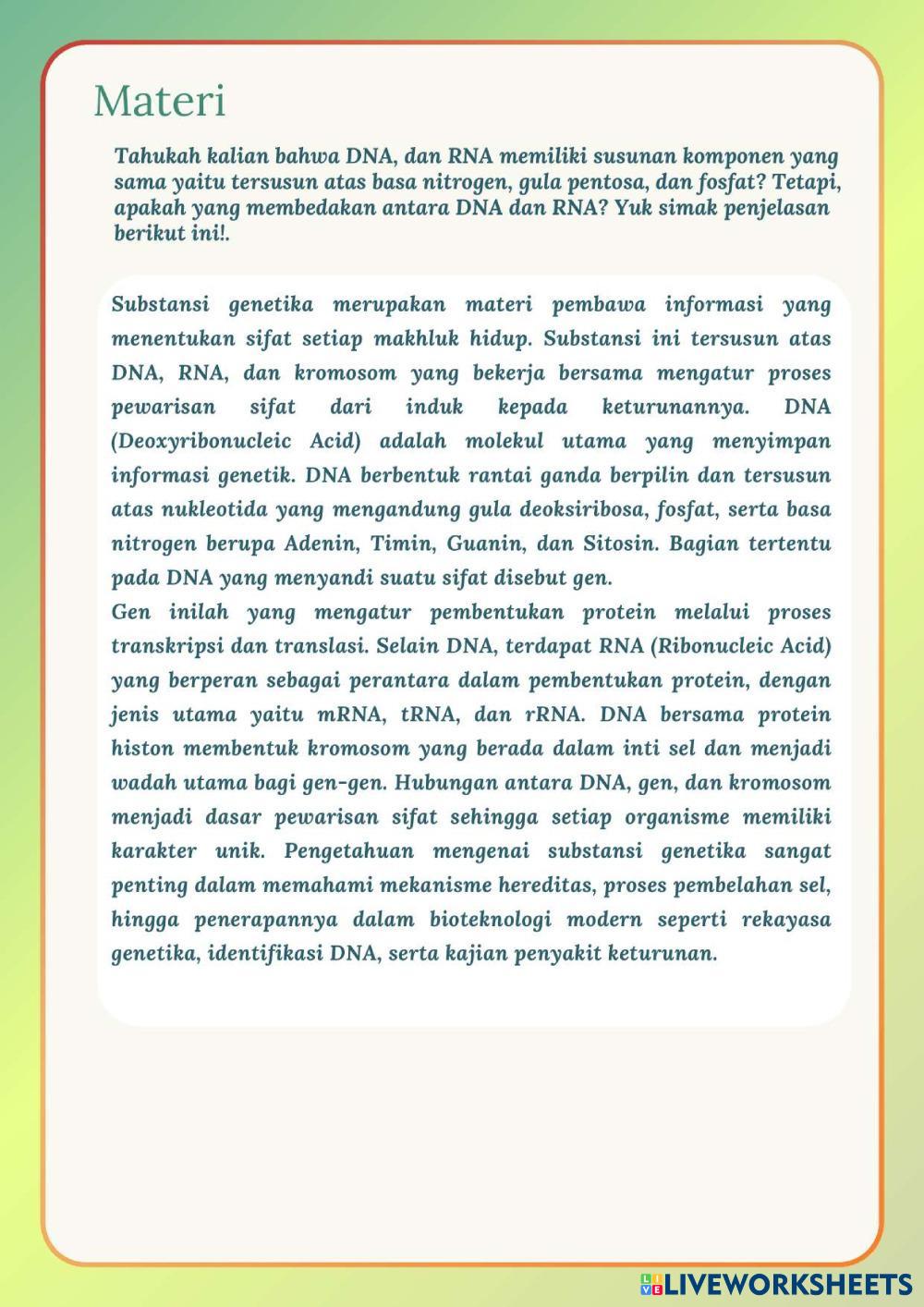 Materi

Tahukah kalian bahwa DNA, dan RNA memiliki susunan komponen yang sama yaitu tersusun atas basa nitrogen, gula pentosa, dan fosfat? Tetapi, apakah yang membedakan antara DNA dan RNA? Yuk simak penjelasan berikut ini!.

Substansi genetika merupakan materi pembawa informasi yang menentukan sifat setiap makhluk hidup. Substansi ini tersusun atas DNA, RNA, dan kromosom yang bekerja bersama mengatur proses pewarisan sifat dari induk kepada keturunannya. DNA (Deoxyribonucleic Acid) adalah molekul utama yang menyimpan informasi genetik. DNA berbentuk rantai ganda berpilin dan tersusun atas nukleotida yang mengandung gula deoksiribosa, fosfat, serta basa nitrogen berupa Adenin, Timin, Guanin, dan Sitosin. Bagian tertentu pada DNA yang menyandi suatu sifat disebut gen.
Gen inilah yang mengatur pembentukan protein melalui proses transkripsi dan translasi. Selain DNA, terdapat RNA (Ribonucleic Acid) yang berperan sebagai perantara dalam pembentukan protein, dengan jenis utama yaitu mRNA, tRNA, dan rRNA. DNA bersama protein histon membentuk kromosom yang berada dalam inti sel dan menjadi wadah utama bagi gen-gen. Hubungan antara DNA, gen, dan kromosom menjadi dasar pewarisan sifat sehingga setiap organisme memiliki karakter unik. Pengetahuan mengenai substansi genetika sangat penting dalam memahami mekanisme hereditas, proses pembelahan sel, hingga penerapannya dalam bioteknologi modern seperti rekayasa genetika, identifikasi DNA, serta kajian penyakit keturunan.

LIVEWORKSHEETS